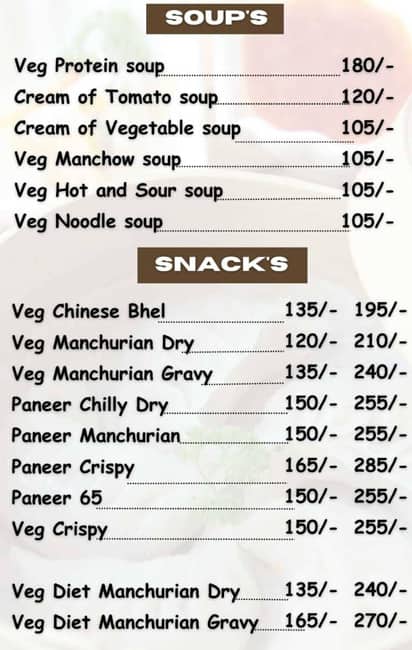 SOUP'S

Veg Protein soup 180/-
Cream of Tomato soup 120/-
Cream of Vegetable soup 105/-
Veg Manchow soup 105/-
Veg Hot and Sour soup 105/-
Veg Noodle soup 105/-

SNACK'S

Veg Chinese Bhel 135/- 195/-
Veg Manchurian Dry 120/- 210/-
Veg Manchurian Gravy 135/- 240/-
Paneer Chilly Dry 150/- 255/-
Paneer Manchurian 150/- 255/-
Paneer Crispy 165/- 285/-
Paneer 65 150/- 255/-
Veg Crispy 150/- 255/-

Veg Diet Manchurian Dry 135/- 240/-
Veg Diet Manchurian Gravy 165/- 270/-